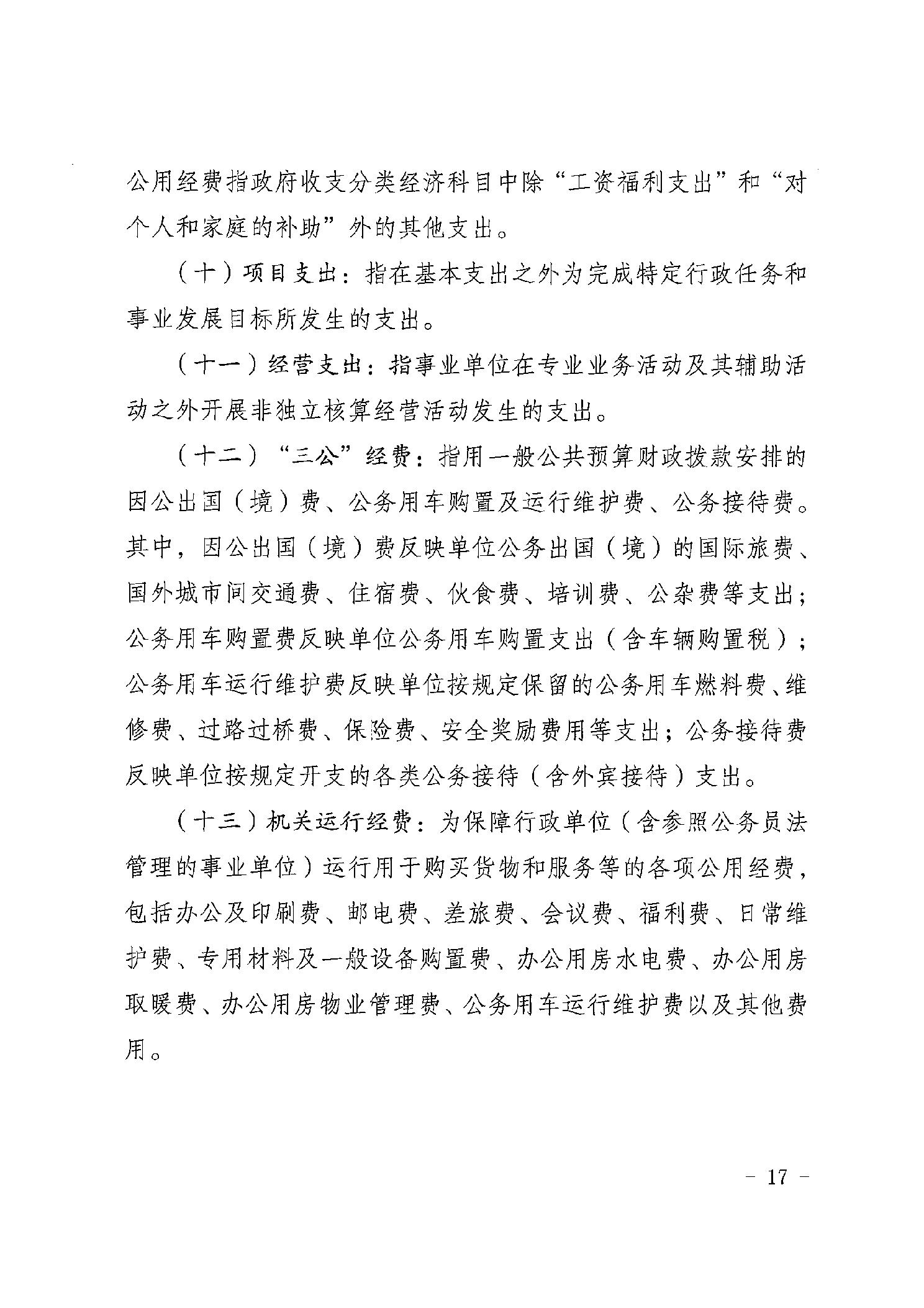 公用经费指政府收支分类经济科目中除“工资福利支出”和“对个人和家庭的补助”外的其他支出。

（十）项目支出：指在基本支出之外为完成特定行政任务和事业发展目标所发生的支出。

（十一）经营支出：指事业单位在专业业务活动及其辅助活动之外开展非独立核算经营活动发生的支出。

（十二）“三公”经费：指用一般公共预算财政拨款安排的因公出国（境）费、公务用车购置及运行维护费、公务接待费。其中，因公出国（境）费反映单位公务出国（境）的国际旅费、国外城市间交通费、住宿费、伙食费、培训费、公杂费等支出；公务用车购置费反映单位公务用车购置支出（含车辆购置税）；公务用车运行维护费反映单位按规定保留的公务用车燃料费、维修费、过路过桥费、保险费、安全奖励费用等支出；公务接待费反映单位按规定开支的各类公务接待（含外宾接待）支出。

（十三）机关运行经费：为保障行政单位（含参照公务员法管理的事业单位）运行用于购买货物和服务等的各项公用经费，包括办公及印刷费、邮电费、差旅费、会议费、福利费、日常维护费、专用材料及一般设备购置费、办公用房水电费、办公用房取暖费、办公用房物业管理费、公务用车运行维护费以及其他费用。

- 17 -